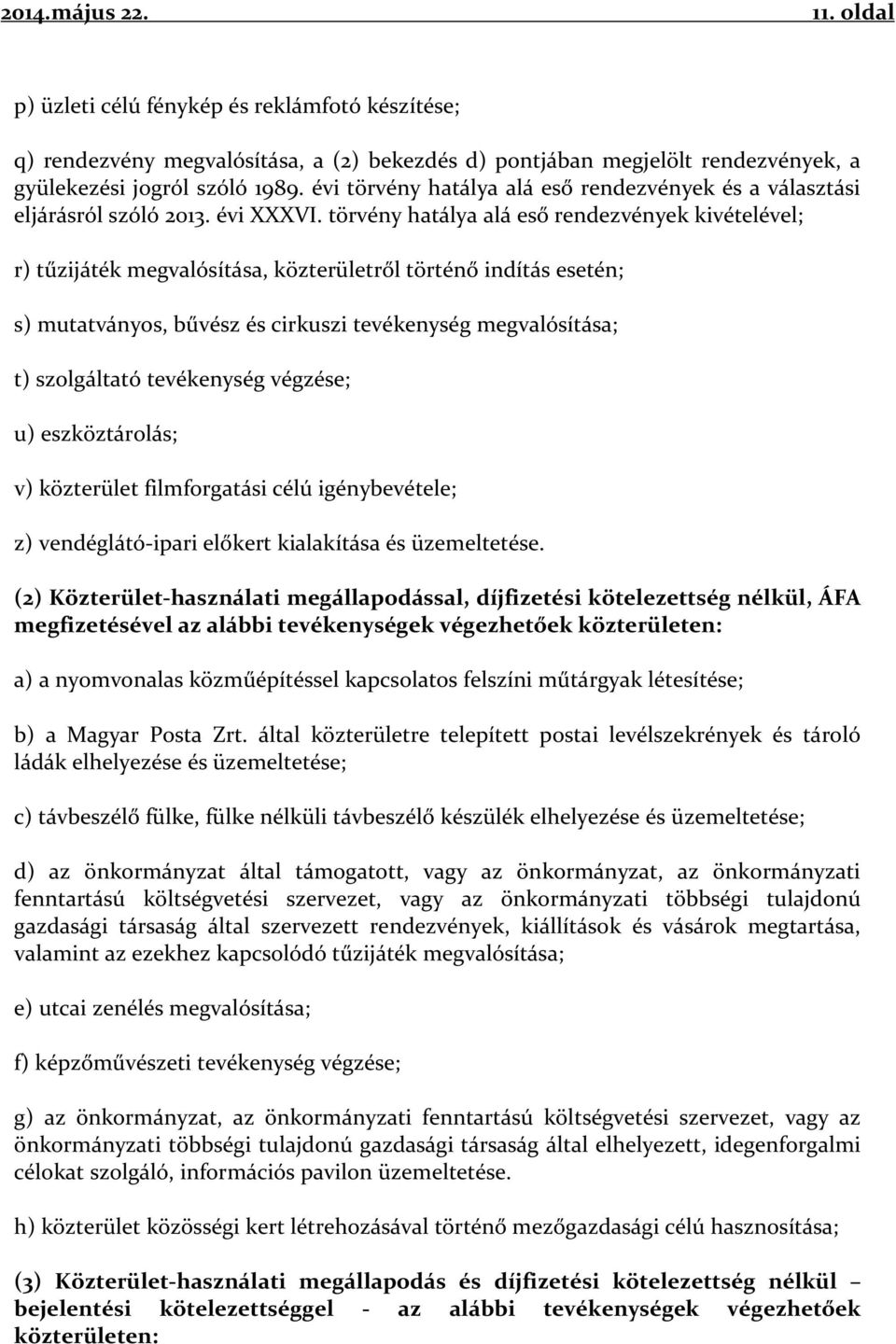 2014.május 22. 11. oldal

p) üzleti célú fénykép és reklámfotó készítése;

q) rendezvény megvalósítása, a (2) bekezdés d) pontjában megjelölt rendezvények, a gyülekezési jogról szóló 1989. évi törvény hatálya alá eső rendezvények és a választási eljárásról szóló 2013. évi XXXVI. törvény hatálya alá eső rendezvények kivételével;

r) tűzijáték megvalósítása, közterületről történő indítás esetén;

s) mutatványos, bűvész és cirkuszi tevékenység megvalósítása;

t) szolgáltató tevékenység végzése;

u) eszköztárolás;

v) közterület filmforgatási célú igénybevétele;

z) vendéglátó-ipari előkert kialakítása és üzemeltetése.

(2) Közterület-használati megállapodással, díjfizetési kötelezettség nélkül, ÁFA megfizetésével az alábbi tevékenységek végezhetőek közterületen:

a) a nyomvonalas közműépítéssel kapcsolatos felszíni műtárgyak létesítése;

b) a Magyar Posta Zrt. által közterületre telepített postai levélszekrények és tároló ládák elhelyezése és üzemeltetése;

c) távbeszélő fülke, fülke nélküli távbeszélő készülék elhelyezése és üzemeltetése;

d) az önkormányzat által támogatott, vagy az önkormányzat, az önkormányzati fenntartású költségvetési szervezet, vagy az önkormányzati többségi tulajdonú gazdasági társaság által szervezett rendezvények, kiállítások és vásárok megtartása, valamint az ezekhez kapcsolódó tűzijáték megvalósítása;

e) utcai zenélés megvalósítása;

f) képzőművészeti tevékenység végzése;

g) az önkormányzat, az önkormányzati fenntartású költségvetési szervezet, vagy az önkormányzati többségi tulajdonú gazdasági társaság által elhelyezett, idegenforgalmi célokat szolgáló, információs pavilon üzemeltetése.

h) közterület közösségi kert létrehozásával történő mezőgazdasági célú hasznosítása;

(3) Közterület-használati megállapodás és díjfizetési kötelezettség nélkül – bejelentési kötelezettséggel - az alábbi tevékenységek végezhetőek közterületen: